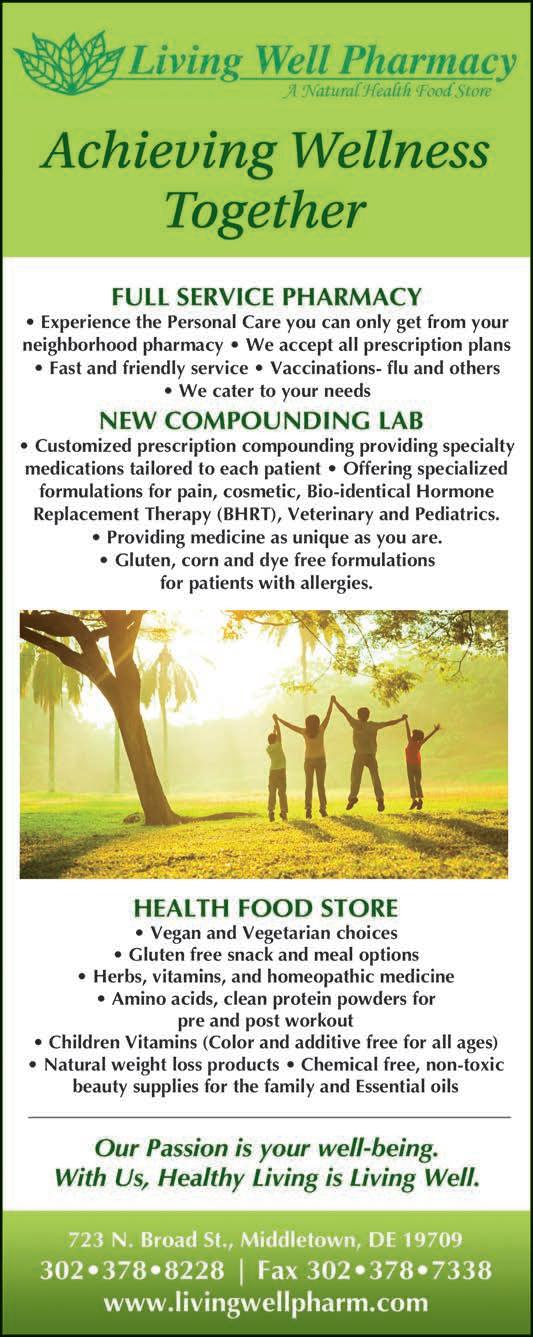 Living Well Pharmacy
A Natural Health Food Store

Achieving Wellness Together

FULL SERVICE PHARMACY
• Experience the Personal Care you can only get from your neighborhood pharmacy • We accept all prescription plans • Fast and friendly service • Vaccinations- flu and others • We cater to your needs

NEW COMPOUNDING LAB
• Customized prescription compounding providing specialty medications tailored to each patient • Offering specialized formulations for pain, cosmetic, Bio-identical Hormone Replacement Therapy (BHRT), Veterinary and Pediatrics. • Providing medicine as unique as you are. • Gluten, corn and dye free formulations for patients with allergies.

HEALTH FOOD STORE
• Vegan and Vegetarian choices
• Gluten free snack and meal options
• Herbs, vitamins, and homeopathic medicine
• Amino acids, clean protein powders for pre and post workout
• Children Vitamins (Color and additive free for all ages)
• Natural weight loss products • Chemical free, non-toxic beauty supplies for the family and Essential oils

Our Passion is your well-being.
With Us, Healthy Living is Living Well.

723 N. Broad St., Middletown, DE 19709
302•378•8228 | Fax 302•378•7338
www.livingwellpharm.com